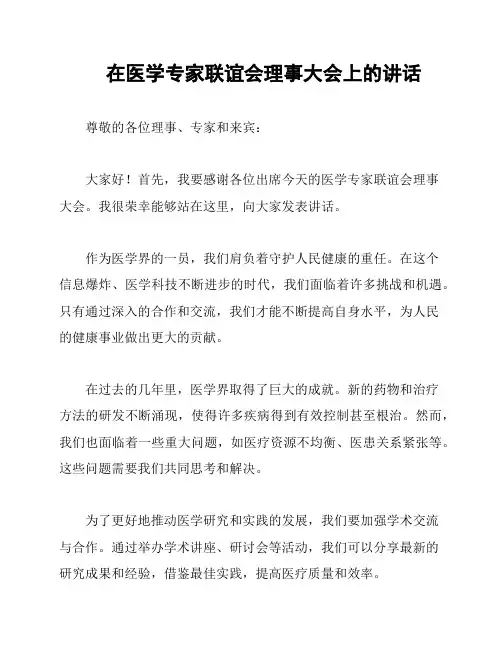 在医学专家联谊会理事大会上的讲话

尊敬的各位理事、专家和来宾：

大家好！首先，我要感谢各位出席今天的医学专家联谊会理事大会。我很荣幸能够站在这里，向大家发表讲话。

作为医学界的一员，我们肩负着守护人民健康的重任。在这个信息爆炸、医学科技不断进步的时代，我们面临着许多挑战和机遇。只有通过深入的合作和交流，我们才能不断提高自身水平，为人民的健康事业做出更大的贡献。

在过去的几年里，医学界取得了巨大的成就。新的药物和治疗方法的研发不断涌现，使得许多疾病得到有效控制甚至根治。然而，我们也面临着一些重大问题，如医疗资源不均衡、医患关系紧张等。这些问题需要我们共同思考和解决。

为了更好地推动医学研究和实践的发展，我们要加强学术交流与合作。通过举办学术讲座、研讨会等活动，我们可以分享最新的研究成果和经验，借鉴最佳实践，提高医疗质量和效率。